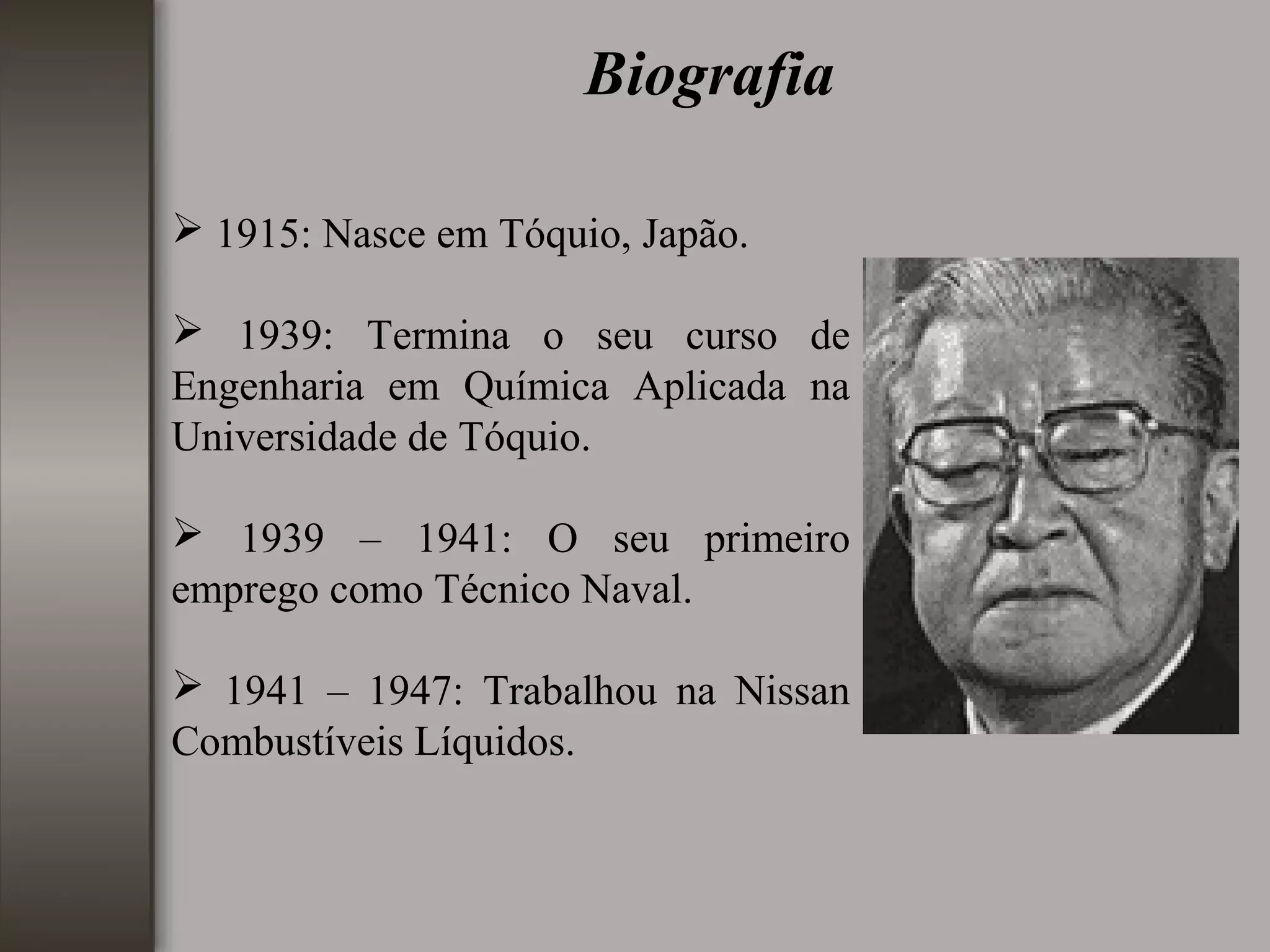 Biografia

➢ 1915: Nasce em Tóquio, Japão.

➢ 1939: Termina o seu curso de Engenharia em Química Aplicada na Universidade de Tóquio.

➢ 1939 – 1941: O seu primeiro emprego como Técnico Naval.

➢ 1941 – 1947: Trabalhou na Nissan Combustíveis Líquidos.